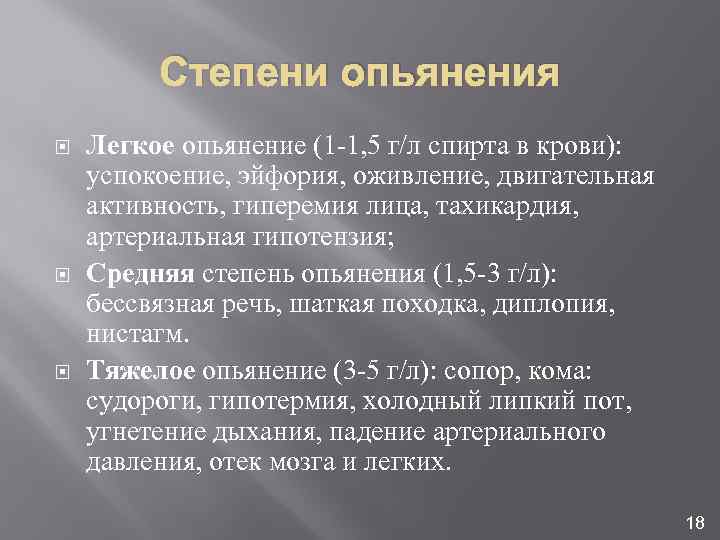 Степени опьянения

Легкое опьянение (1-1,5 г/л спирта в крови): успокоение, эйфория, оживление, двигательная активность, гиперемия лица, тахикардия, артериальная гипотензия;

Средняя степень опьянения (1,5-3 г/л): бессвязная речь, шаткая походка, диплопия, нистагм.

Тяжелое опьянение (3-5 г/л): сопор, кома: судороги, гипотермия, холодный липкий пот, угнетение дыхания, падение артериального давления, отек мозга и легких.

18